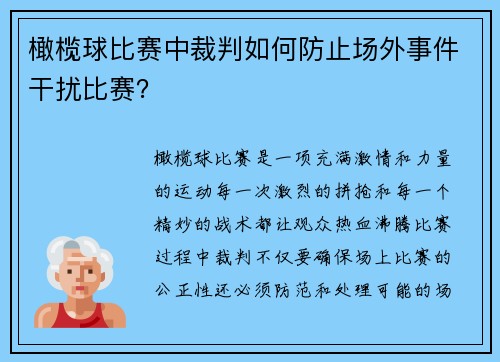 橄榄球比赛中裁判如何防止场外事件干扰比赛？

橄榄球比赛是一项充满激情和力量的运动每一次激烈的拼抢和每一个精妙的战术都让观众热血沸腾比赛过程中裁判不仅要确保场上比赛的公正性还必须防范和处理可能的场